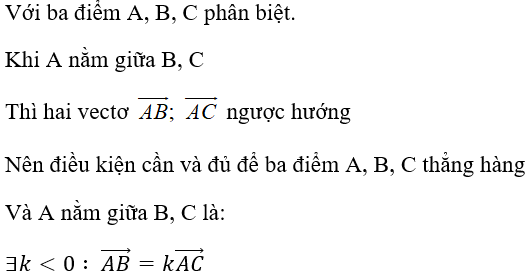 Với ba điểm A, B, C phân biệt.

Khi A nằm giữa B, C

Thì hai vectơ $\overrightarrow{AB}$; $\overrightarrow{AC}$ ngược hướng

Nên điều kiện cần và đủ để ba điểm A, B, C thẳng hàng

Và A nằm giữa B, C là:

$\exists k < 0 : \overrightarrow{AB} = k\overrightarrow{AC}$